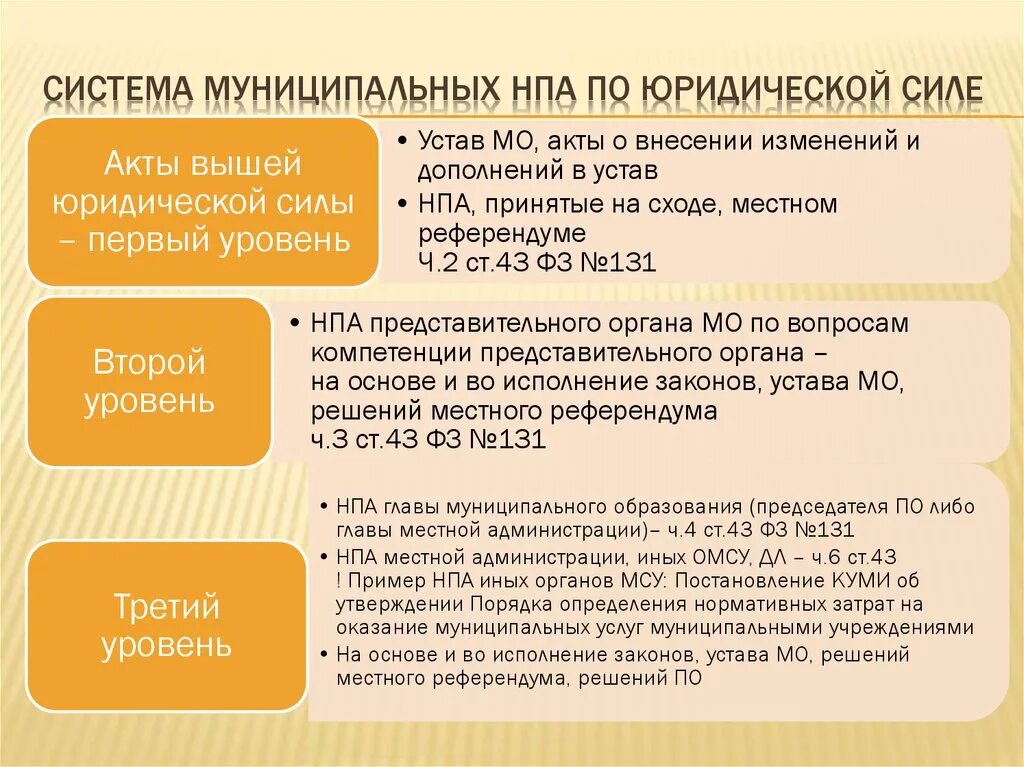 СИСТЕМА МУНИЦИПАЛЬНЫХ НПА ПО ЮРИДИЧЕСКОЙ СИЛЕ

Акты вышей юридической силы – первый уровень

• Устав МО, акты о внесении изменений и дополнений в устав
• НПА, принятые на сходе, местном референдуме Ч.2 ст.43 ФЗ №131

Второй уровень

• НПА представительного органа МО по вопросам компетенции представительного органа – на основе и во исполнение законов, устава МО, решений местного референдума ч.3 ст.43 ФЗ №131

Третий уровень

• НПА главы муниципального образования (председателя ПО либо главы местной администрации)– ч.4 ст.43 ФЗ №131
• НПА местной администрации, иных ОМСУ, ДЛ – ч.6 ст.43 ! Пример НПА иных органов МСУ: Постановление КУМИ об утверждении Порядка определения нормативных затрат на оказание муниципальных услуг муниципальными учреждениями
• На основе и во исполнение законов, устава МО, решений местного референдума, решений ПО